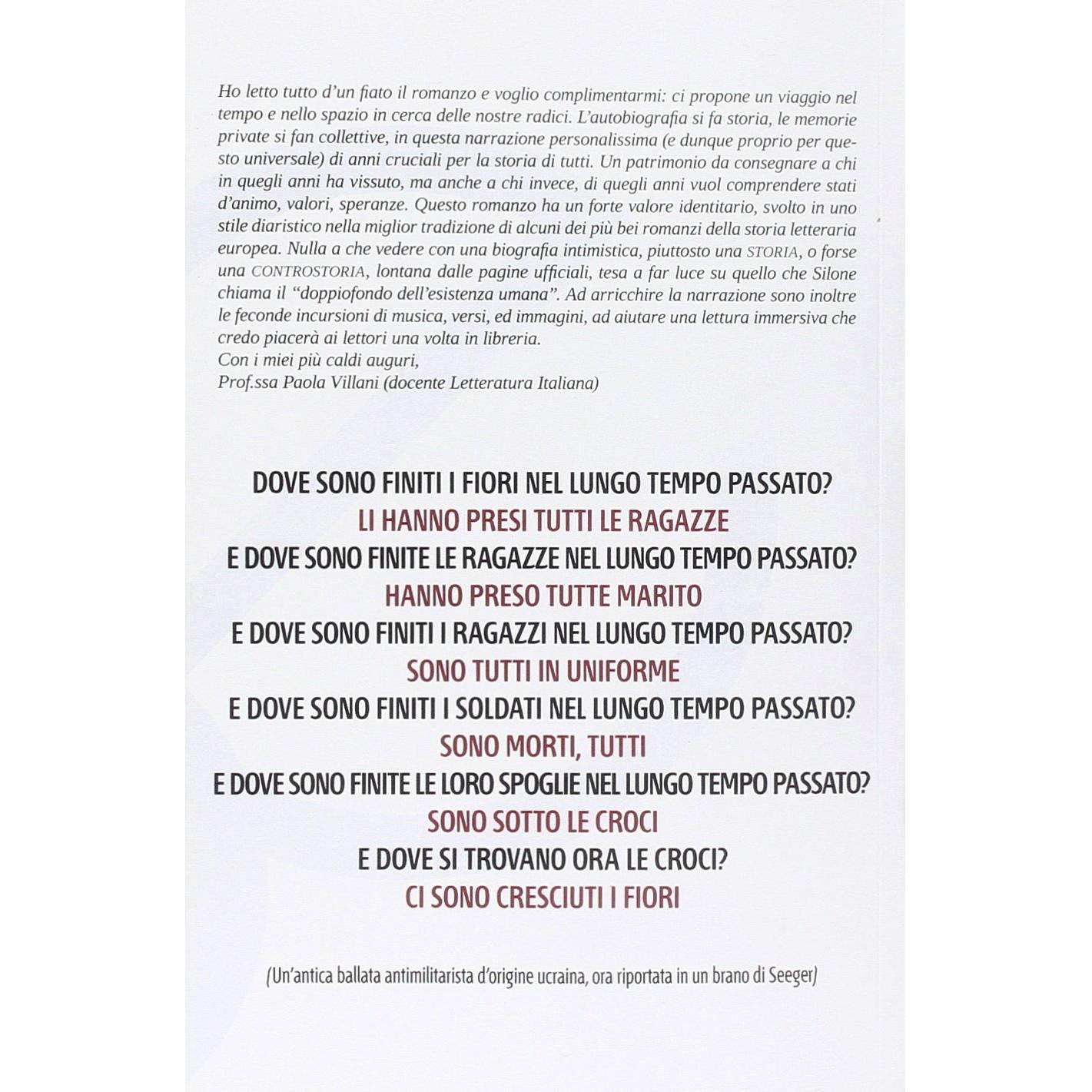 Ho letto tutto d'un fiato il romanzo e voglio complimentarmi: ci propone un viaggio nel tempo e nello spazio in cerca delle nostre radici. L'autobiografia si fa storia, le memorie private si fan collettive, in questa narrazione personalissima (e dunque proprio per questo universale) di anni cruciali per la storia di tutti. Un patrimonio da consegnare a chi in quegli anni ha vissuto, ma anche a chi invece, di quegli anni vuol comprendere stati d'animo, valori, speranze. Questo romanzo ha un forte valore identitario, svolto in uno stile diaristico nella miglior tradizione di alcuni dei più bei romanzi della storia letteraria europea. Nulla a che vedere con una biografia intimistica, piuttosto una STORIA, o forse una CONTROSTORIA, lontana dalle pagine ufficiali, tesa a far luce su quello che Silone chiama il "doppiofondo dell'esistenza umana". Ad arricchire la narrazione sono inoltre le feconde incursioni di musica, versi, ed immagini, ad aiutare una lettura immersiva che credo piacerà ai lettori una volta in libreria.
Con i miei più caldi auguri,
Prof.ssa Paola Villani (docente Letteratura Italiana)

DOVE SONO FINITI I FIORI NEL LUNGO TEMPO PASSATO?
LI HANNO PRESI TUTTI LE RAGAZZE
E DOVE SONO FINITE LE RAGAZZE NEL LUNGO TEMPO PASSATO?
HANNO PRESO TUTTE MARITO
E DOVE SONO FINITI I RAGAZZI NEL LUNGO TEMPO PASSATO?
SONO TUTTI IN UNIFORME
E DOVE SONO FINITI I SOLDATI NEL LUNGO TEMPO PASSATO?
SONO MORTI, TUTTI
E DOVE SONO FINITE LE LORO SPOGLIE NEL LUNGO TEMPO PASSATO?
SONO SOTTO LE CROCI
E DOVE SI TROVANO ORA LE CROCI?
CI SONO CRESCIUTI I FIORI

(Un'antica ballata antimilitarista d'origine ucraina, ora riportata in un brano di Seeger)